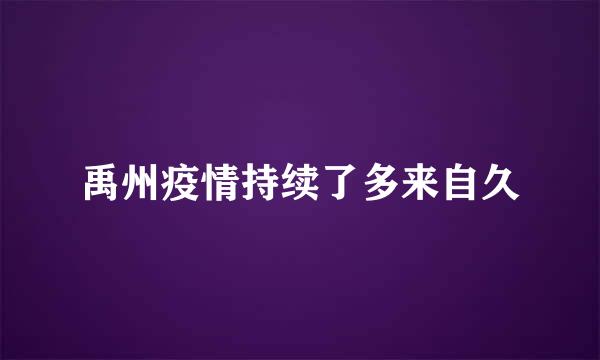 禹州疫情持续了多来自久